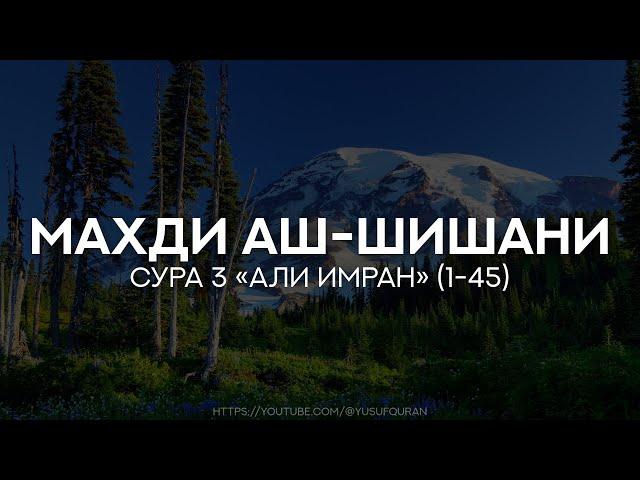 МАХДИ АШ-ШИШАНИ
СУРА 3 «АЛИ ИМРАН» (1-45)

HTTPS://YOUTUBE.COM/@YUSUFQURAN